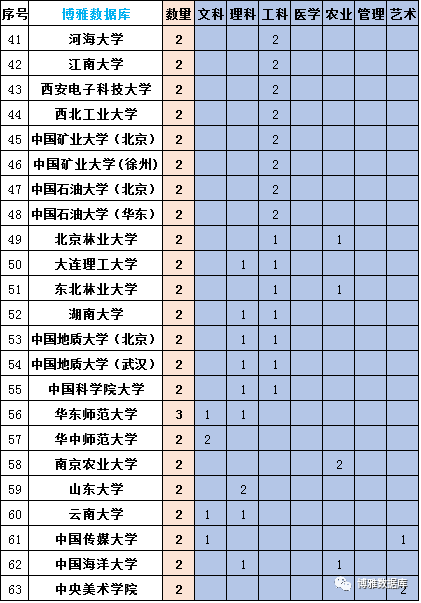 | 序号 | 博雅数据库 | 数量 | 文科 | 理科 | 工科 | 医学 | 农业 | 管理 | 艺术 |
|---|---|---|---|---|---|---|---|---|---|
| 41 | 河海大学 | 2 | | | 2 | | | | |
| 42 | 江南大学 | 2 | | | 2 | | | | |
| 43 | 西安电子科技大学 | 2 | | | 2 | | | | |
| 44 | 西北工业大学 | 2 | | | 2 | | | | |
| 45 | 中国矿业大学（北京） | 2 | | | 2 | | | | |
| 46 | 中国矿业大学(徐州) | 2 | | | 2 | | | | |
| 47 | 中国石油大学（北京） | 2 | | | 2 | | | | |
| 48 | 中国石油大学（华东） | 2 | | | 2 | | | | |
| 49 | 北京林业大学 | 2 | | | 1 | | 1 | | |
| 50 | 大连理工大学 | 2 | | 1 | 1 | | | | |
| 51 | 东北林业大学 | 2 | | | 1 | | 1 | | |
| 52 | 湖南大学 | 2 | | 1 | 1 | | | | |
| 53 | 中国地质大学（北京） | 2 | | 1 | 1 | | | | |
| 54 | 中国地质大学（武汉） | 2 | | 1 | 1 | | | | |
| 55 | 中国科学院大学 | 2 | | 1 | 1 | | | | |
| 56 | 华东师范大学 | 3 | 1 | 1 | | | | | |
| 57 | 华中师范大学 | 2 | 2 | | | | | | |
| 58 | 南京农业大学 | 2 | | | | | 2 | | |
| 59 | 山东大学 | 2 | | 2 | | | | | |
| 60 | 云南大学 | 2 | 1 | 1 | | | | | |
| 61 | 中国传媒大学 | 2 | 1 | | | | | | 1 |
| 62 | 中国海洋大学 | 2 | | 1 | | | 1 | | |
| 63 | 中央美术学院 | 2 | | | | | | | 2 |

博雅数据库